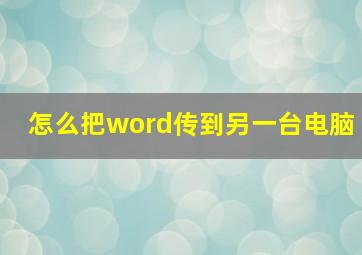 怎么把word传到另一台电脑